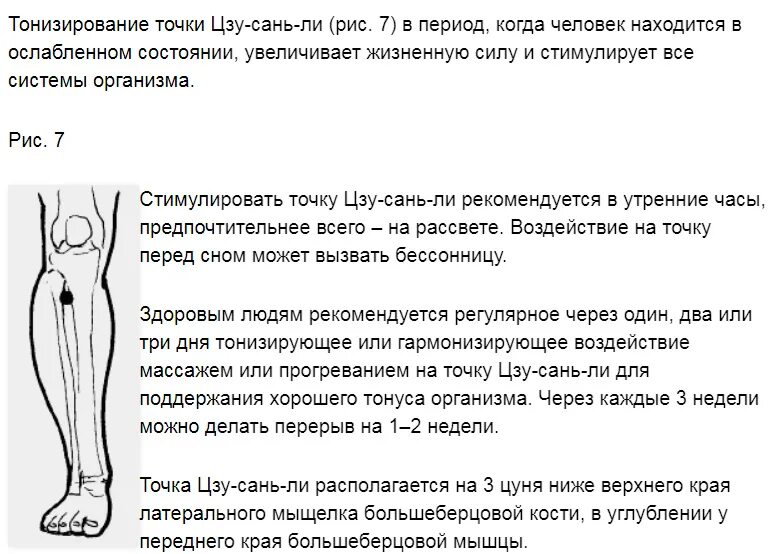 Тонизирование точки Цзу-сань-ли (рис. 7) в период, когда человек находится в ослабленном состоянии, увеличивает жизненную силу и стимулирует все системы организма.

Рис. 7

Стимулировать точку Цзу-сань-ли рекомендуется в утренние часы, предпочтительнее всего – на рассвете. Воздействие на точку перед сном может вызвать бессонницу.

Здоровым людям рекомендуется регулярное через один, два или три дня тонизирующее или гармонизирующее воздействие массажем или прогреванием на точку Цзу-сань-ли для поддержания хорошего тонуса организма. Через каждые 3 недели можно делать перерыв на 1–2 недели.

Точка Цзу-сань-ли располагается на 3 цуня ниже верхнего края латерального мыщелка большеберцовой кости, в углублении у переднего края большеберцовой мышцы.